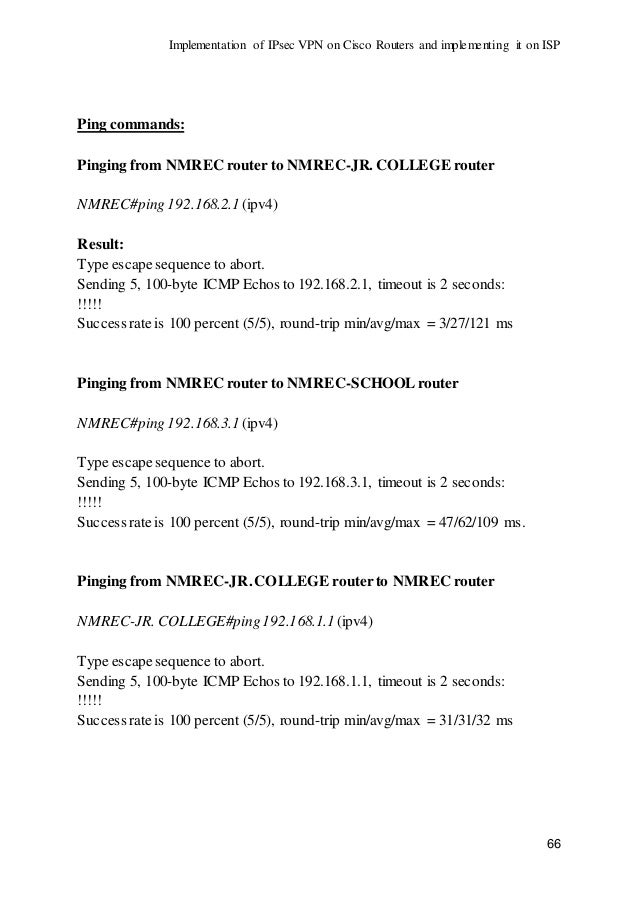 Implementation of IPsec VPN on Cisco Routers and implementing it on ISP

Ping commands:

Pinging from NMREC router to NMREC-JR. COLLEGE router

NMREC#ping 192.168.2.1 (ipv4)

Result:
Type escape sequence to abort.
Sending 5, 100-byte ICMP Echos to 192.168.2.1, timeout is 2 seconds:
!!!!!
Success rate is 100 percent (5/5), round-trip min/avg/max = 3/27/121 ms

Pinging from NMREC router to NMREC-SCHOOL router

NMREC#ping 192.168.3.1 (ipv4)

Type escape sequence to abort.
Sending 5, 100-byte ICMP Echos to 192.168.3.1, timeout is 2 seconds:
!!!!!
Success rate is 100 percent (5/5), round-trip min/avg/max = 47/62/109 ms.

Pinging from NMREC-JR.COLLEGE router to NMREC router

NMREC-JR. COLLEGE#ping 192.168.1.1 (ipv4)

Type escape sequence to abort.
Sending 5, 100-byte ICMP Echos to 192.168.1.1, timeout is 2 seconds:
!!!!!
Success rate is 100 percent (5/5), round-trip min/avg/max = 31/31/32 ms

66